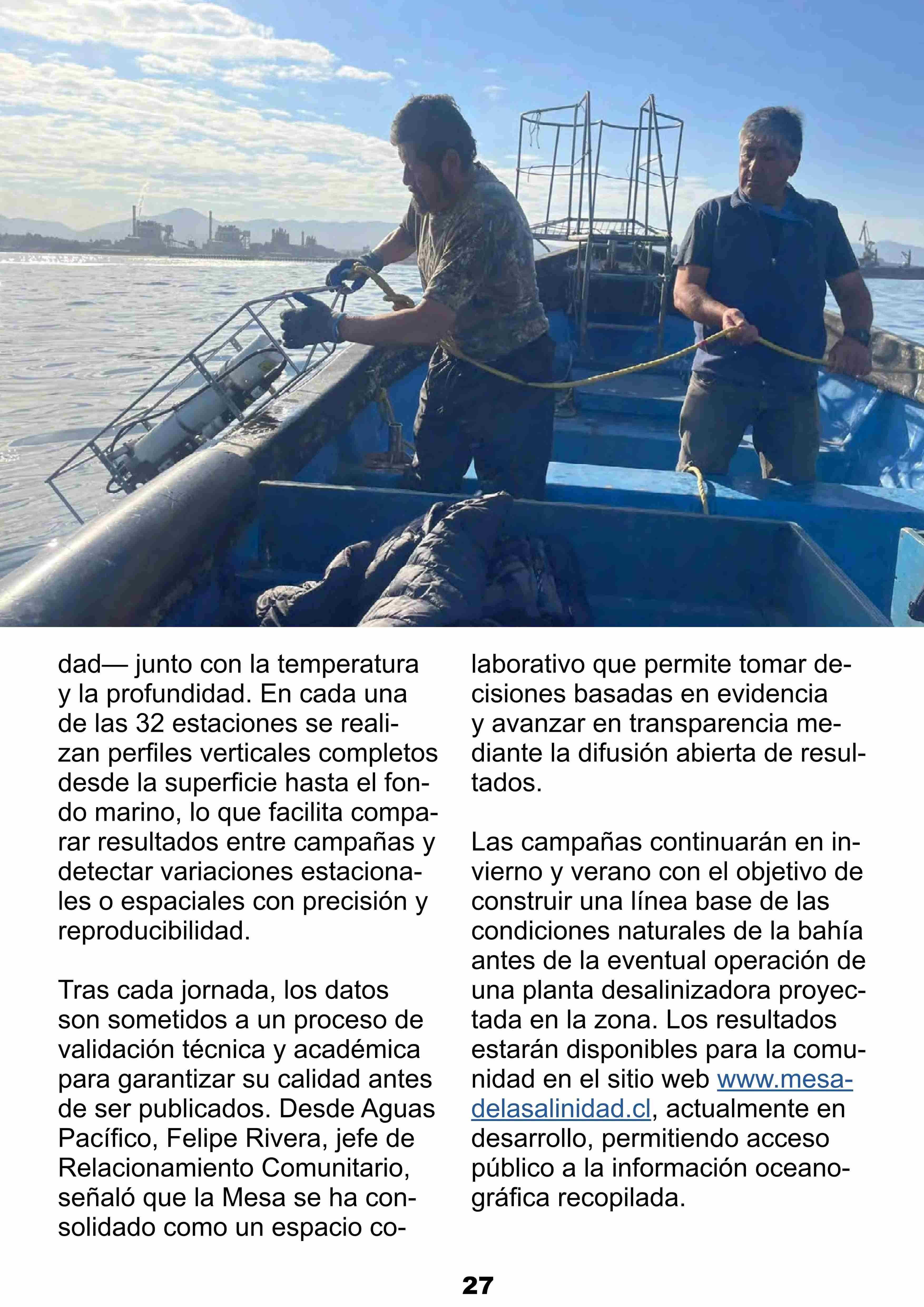 dad— junto con la temperatura y la profundidad. En cada una de las 32 estaciones se realizan perfiles verticales completos desde la superficie hasta el fondo marino, lo que facilita comparar resultados entre campañas y detectar variaciones estacionales o espaciales con precisión y reproducibilidad.

Tras cada jornada, los datos son sometidos a un proceso de validación técnica y académica para garantizar su calidad antes de ser publicados. Desde Aguas Pacífico, Felipe Rivera, jefe de Relacionamiento Comunitario, señaló que la Mesa se ha consolidado como un espacio colaborativo que permite tomar decisiones basadas en evidencia y avanzar en transparencia mediante la difusión abierta de resultados.

Las campañas continuarán en invierno y verano con el objetivo de construir una línea base de las condiciones naturales de la bahía antes de la eventual operación de una planta desalinizadora proyectada en la zona. Los resultados estarán disponibles para la comunidad en el sitio web www.mesadelasalinidad.cl, actualmente en desarrollo, permitiendo acceso público a la información oceanográfica recopilada.

27